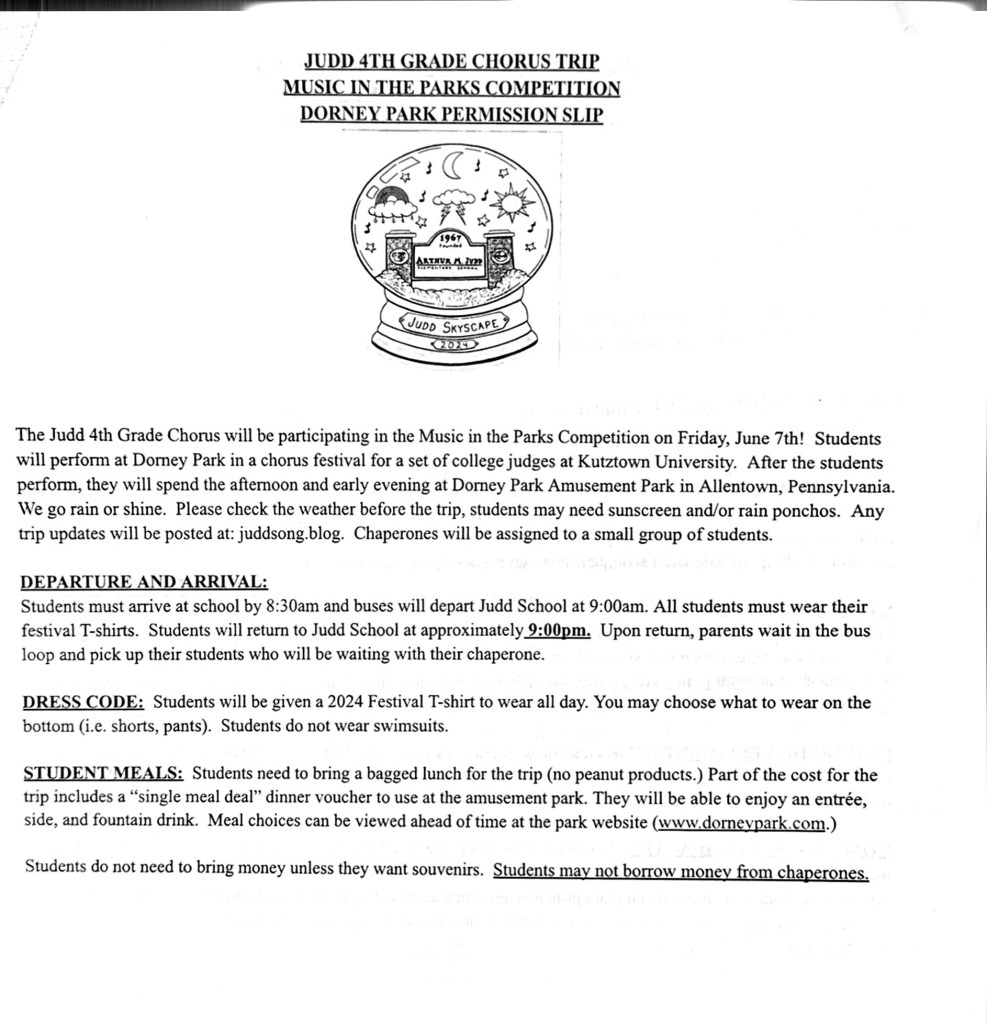 JUDD 4TH GRADE CHORUS TRIP
MUSIC IN THE PARKS COMPETITION
DORNEY PARK PERMISSION SLIP

1967
Founded
ARTHUR M. JUDD
ELEMENTARY SCHOOL
JUDD SKYSCAPE
2024

The Judd 4th Grade Chorus will be participating in the Music in the Parks Competition on Friday, June 7th! Students will perform at Dorney Park in a chorus festival for a set of college judges at Kutztown University. After the students perform, they will spend the afternoon and early evening at Dorney Park Amusement Park in Allentown, Pennsylvania. We go rain or shine. Please check the weather before the trip, students may need sunscreen and/or rain ponchos. Any trip updates will be posted at: juddsong.blog. Chaperones will be assigned to a small group of students.

DEPARTURE AND ARRIVAL:
Students must arrive at school by 8:30am and buses will depart Judd School at 9:00am. All students must wear their festival T-shirts. Students will return to Judd School at approximately 9:00pm. Upon return, parents wait in the bus loop and pick up their students who will be waiting with their chaperone.

DRESS CODE: Students will be given a 2024 Festival T-shirt to wear all day. You may choose what to wear on the bottom (i.e. shorts, pants). Students do not wear swimsuits.

STUDENT MEALS: Students need to bring a bagged lunch for the trip (no peanut products.) Part of the cost for the trip includes a "single meal deal" dinner voucher to use at the amusement park. They will be able to enjoy an entrée, side, and fountain drink. Meal choices can be viewed ahead of time at the park website (www.dorneypark.com.)

Students do not need to bring money unless they want souvenirs. Students may not borrow money from chaperones.